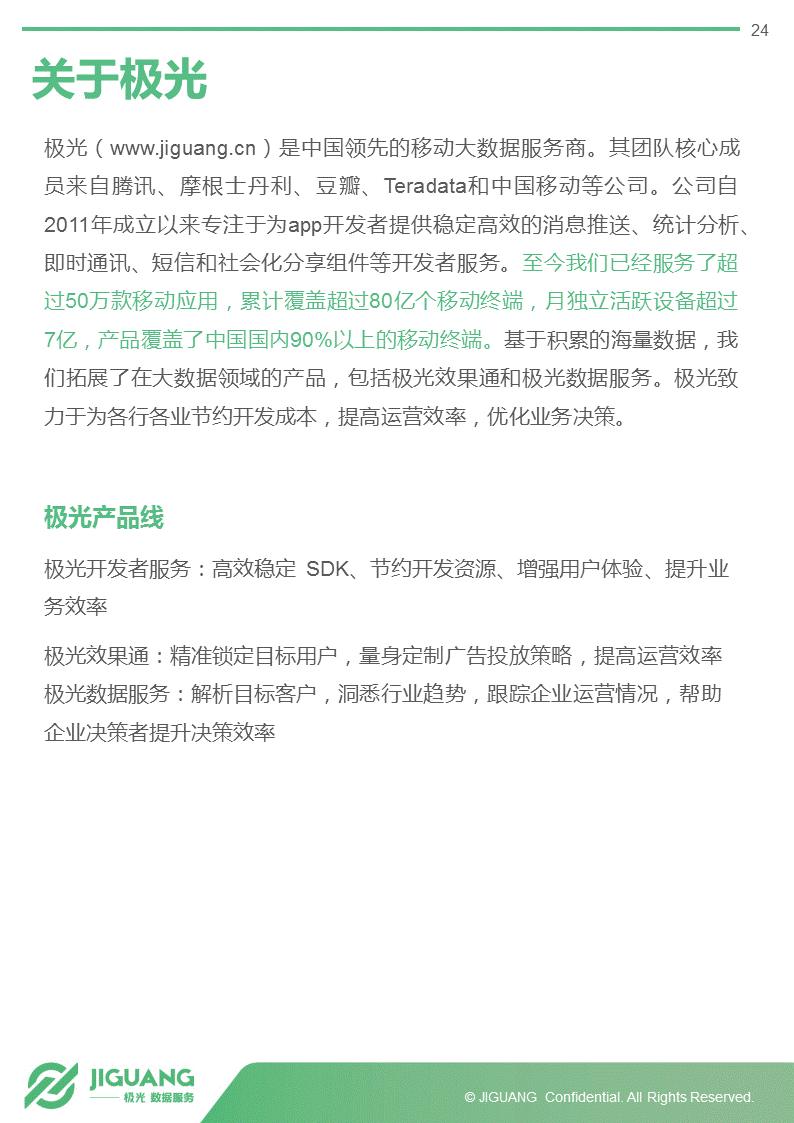 24

关于极光

极光（www.jiguang.cn）是中国领先的移动大数据服务商。其团队核心成员来自腾讯、摩根士丹利、豆瓣、Teradata和中国移动等公司。公司自2011年成立以来专注于为app开发者提供稳定高效的消息推送、统计分析、即时通讯、短信和社会化分享组件等开发者服务。至今我们已经服务了超过50万款移动应用，累计覆盖超过80亿个移动终端，月独立活跃设备超过7亿，产品覆盖了中国国内90%以上的移动终端。基于积累的海量数据，我们拓展了在大数据领域的产品，包括极光效果通和极光数据服务。极光致力于为各行各业节约开发成本，提高运营效率，优化业务决策。

极光产品线

极光开发者服务：高效稳定 SDK、节约开发资源、增强用户体验、提升业务效率

极光效果通：精准锁定目标用户，量身定制广告投放策略，提高运营效率
极光数据服务：解析目标客户，洞悉行业趋势，跟踪企业运营情况，帮助企业决策者提升决策效率

JIGUANG
极光 数据服务

© JIGUANG Confidential. All Rights Reserved.